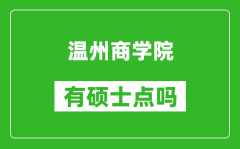 温州商学院

有硕士点吗